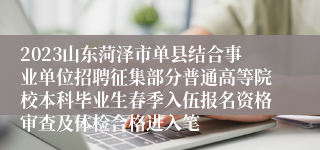 2023山东菏泽市单县结合事业单位招聘征集部分普通高等院校本科毕业生春季入伍报名资格审查及体检合格进入笔